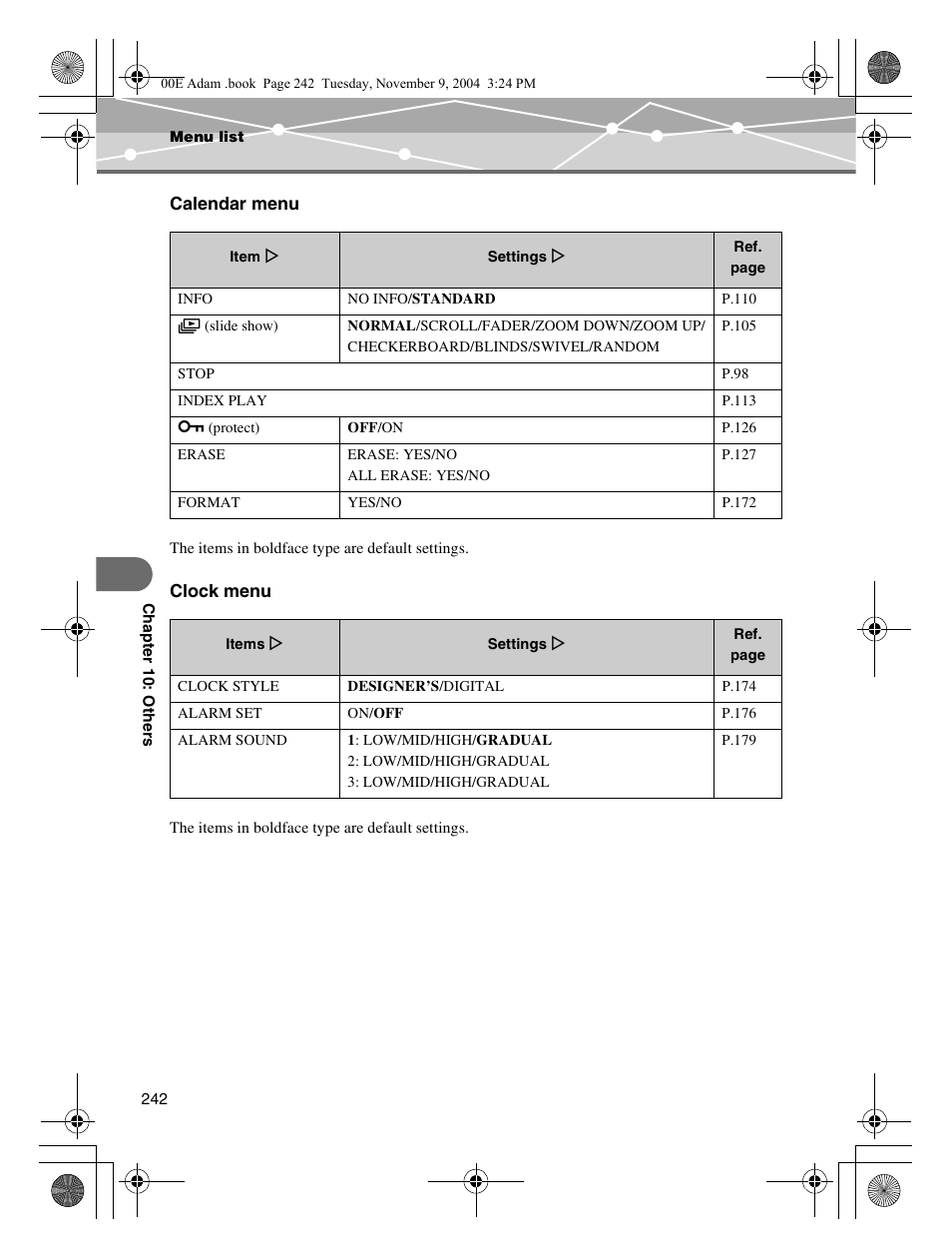 00E Adam .book Page 242 Tuesday, November 9, 2004 3:24 PM

Menu list

Calendar menu

| Item ▷ | Settings ▷ | Ref. page |
|---|---|---|
| INFO | NO INFO/STANDARD | P.110 |
| (slide show) | NORMAL/SCROLL/FADER/ZOOM DOWN/ZOOM UP/ CHECKERBOARD/BLINDS/SWIVEL/RANDOM | P.105 |
| STOP | | P.98 |
| INDEX PLAY | | P.113 |
| (protect) | OFF/ON | P.126 |
| ERASE | ERASE: YES/NO ALL ERASE: YES/NO | P.127 |
| FORMAT | YES/NO | P.172 |

The items in boldface type are default settings.

Clock menu

| Items ▷ | Settings ▷ | Ref. page |
|---|---|---|
| CLOCK STYLE | DESIGNER'S/DIGITAL | P.174 |
| ALARM SET | ON/OFF | P.176 |
| ALARM SOUND | 1: LOW/MID/HIGH/GRADUAL 2: LOW/MID/HIGH/GRADUAL 3: LOW/MID/HIGH/GRADUAL | P.179 |

The items in boldface type are default settings.

Chapter 10: Others

242